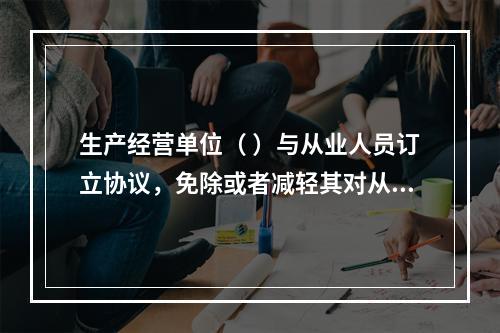 生产经营单位（）与从业人员订立协议，免除或者减轻其对从...